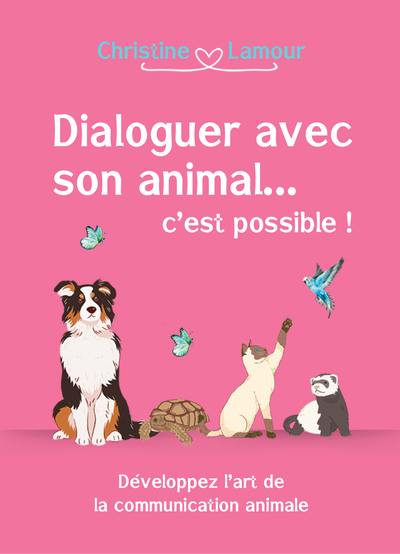 Christine Lamour

Dialoguer avec son animal... c'est possible !

Développez l'art de la communication animale